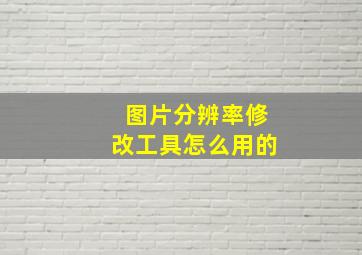 图片分辨率修改工具怎么用的